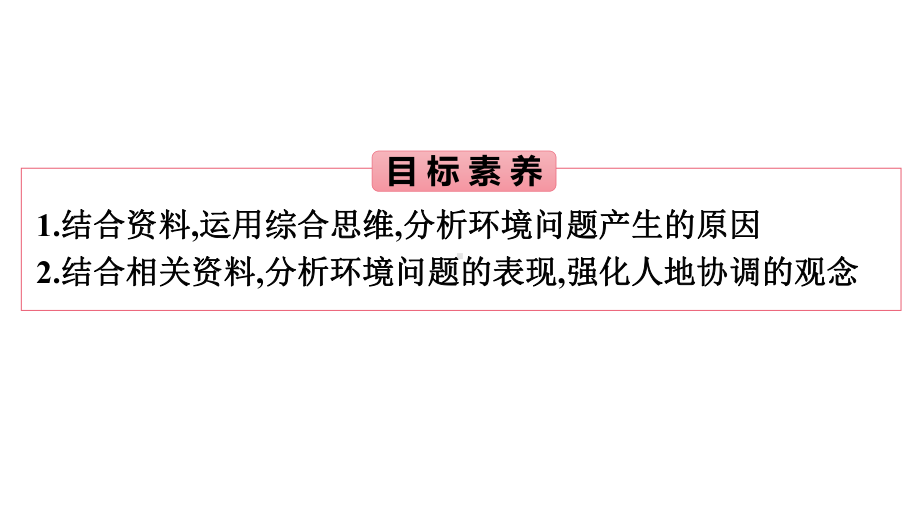 目标素养

1.结合资料,运用综合思维,分析环境问题产生的原因
2.结合相关资料,分析环境问题的表现,强化人地协调的观念